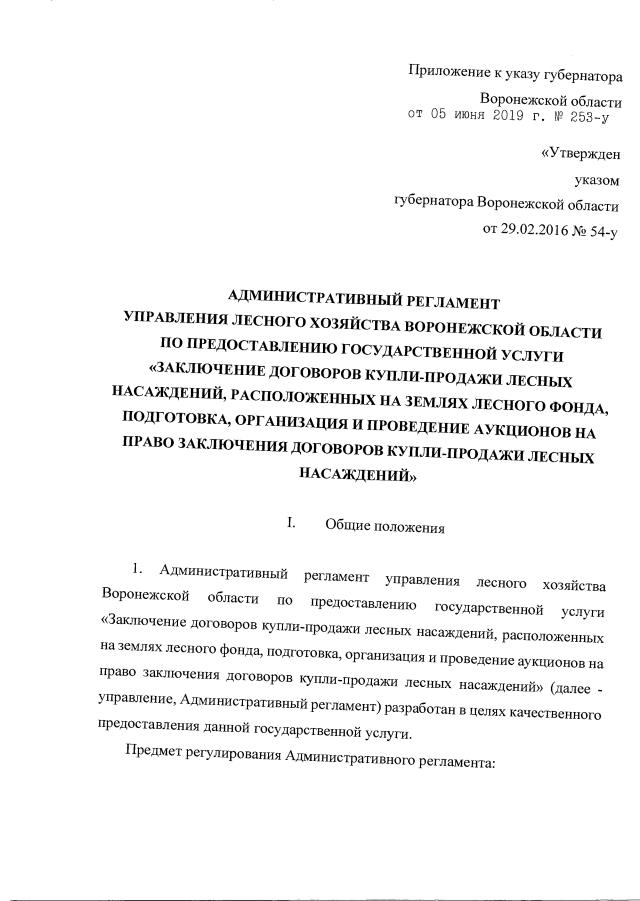 Приложение к указу губернатора
Воронежской области
от 05 июня 2019 г. № 253-у

«Утвержден
указом
губернатора Воронежской области
от 29.02.2016 № 54-у

АДМИНИСТРАТИВНЫЙ РЕГЛАМЕНТ
УПРАВЛЕНИЯ ЛЕСНОГО ХОЗЯЙСТВА ВОРОНЕЖСКОЙ ОБЛАСТИ
ПО ПРЕДОСТАВЛЕНИЮ ГОСУДАРСТВЕННОЙ УСЛУГИ
«ЗАКЛЮЧЕНИЕ ДОГОВОРОВ КУПЛИ-ПРОДАЖИ ЛЕСНЫХ НАСАЖДЕНИЙ, РАСПОЛОЖЕННЫХ НА ЗЕМЛЯХ ЛЕСНОГО ФОНДА, ПОДГОТОВКА, ОРГАНИЗАЦИЯ И ПРОВЕДЕНИЕ АУКЦИОНОВ НА ПРАВО ЗАКЛЮЧЕНИЯ ДОГОВОРОВ КУПЛИ-ПРОДАЖИ ЛЕСНЫХ НАСАЖДЕНИЙ»

I. Общие положения

1. Административный регламент управления лесного хозяйства Воронежской области по предоставлению государственной услуги «Заключение договоров купли-продажи лесных насаждений, расположенных на землях лесного фонда, подготовка, организация и проведение аукционов на право заключения договоров купли-продажи лесных насаждений» (далее - управление, Административный регламент) разработан в целях качественного предоставления данной государственной услуги.

Предмет регулирования Административного регламента: